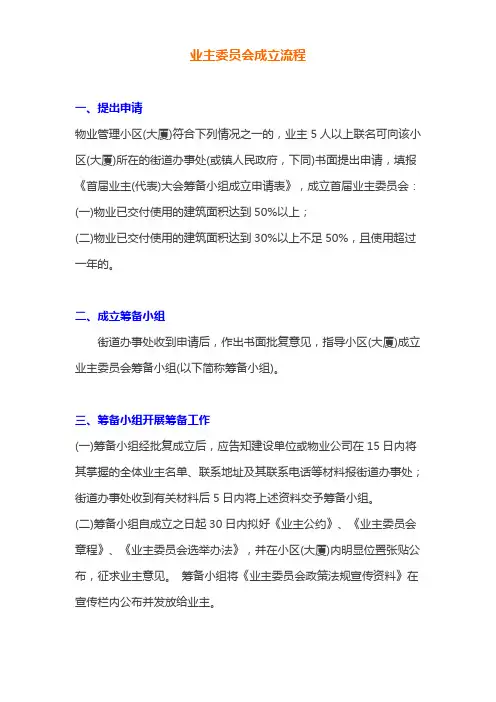 业主委员会成立流程

一、提出申请

物业管理小区(大厦)符合下列情况之一的，业主 5 人以上联名可向该小区(大厦)所在的街道办事处(或镇人民政府，下同)书面提出申请，填报《首届业主(代表)大会筹备小组成立申请表》，成立首届业主委员会：

(一)物业已交付使用的建筑面积达到 50%以上；

(二)物业已交付使用的建筑面积达到 30%以上不足 50%，且使用超过一年的。

二、成立筹备小组

街道办事处收到申请后，作出书面批复意见，指导小区(大厦)成立业主委员会筹备小组(以下简称筹备小组)。

三、筹备小组开展筹备工作

(一)筹备小组经批复成立后，应告知建设单位或物业公司在 15 日内将其掌握的全体业主名单、联系地址及其联系电话等材料报街道办事处；街道办事处收到有关材料后 5 日内将上述资料交予筹备小组。

(二)筹备小组自成立之日起 30 日内拟好《业主公约》、《业主委员会章程》、《业主委员会选举办法》，并在小区(大厦)内明显位置张贴公布，征求业主意见。 筹备小组将《业主委员会政策法规宣传资料》在宣传栏内公布并发放给业主。